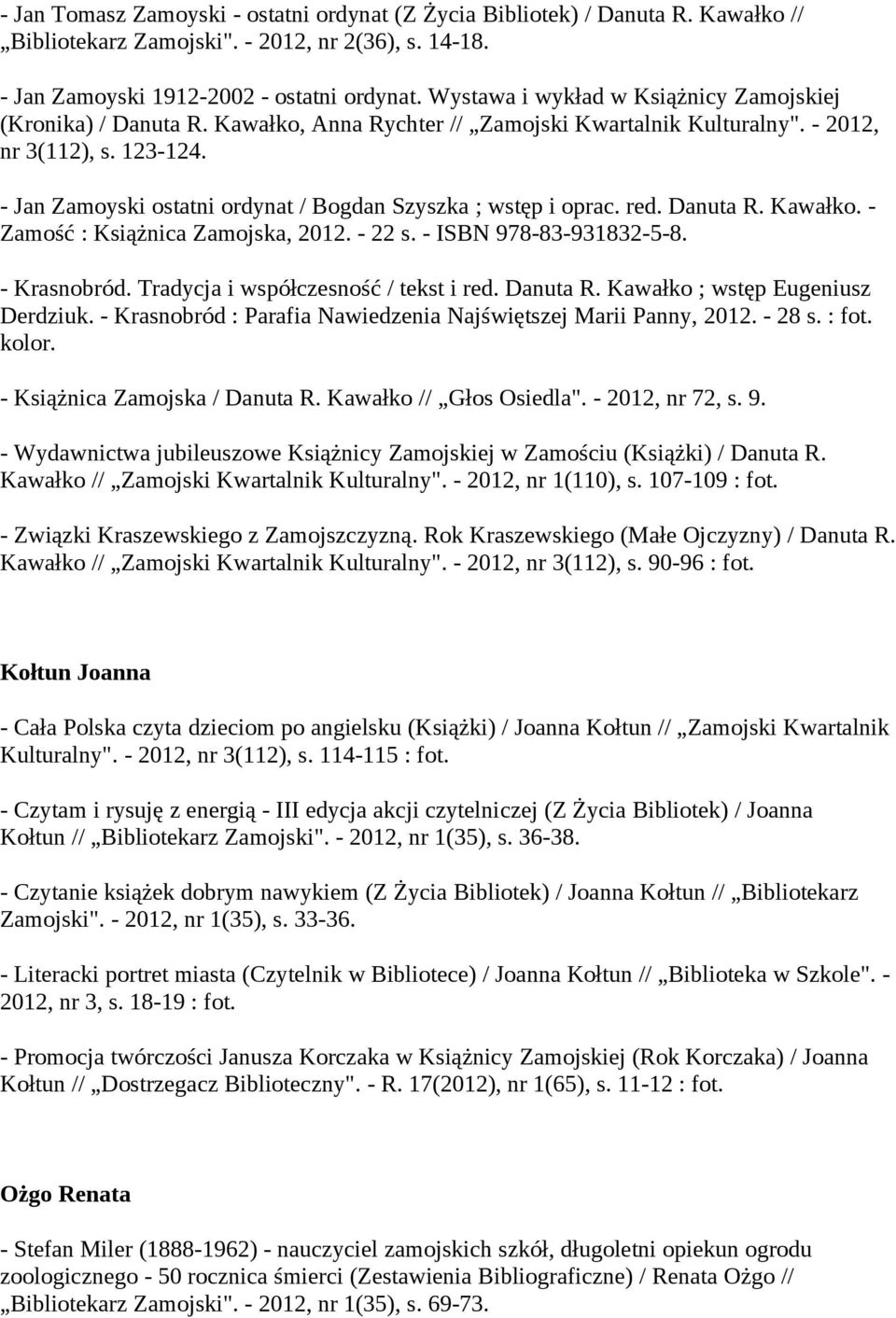 - Jan Tomasz Zamoyski - ostatni ordynat (Z Życia Bibliotek) / Danuta R. Kawałko // „Bibliotekarz Zamojski". - 2012, nr 2(36), s. 14-18.

- Jan Zamoyski 1912-2002 - ostatni ordynat. Wystawa i wykład w Książnicy Zamojskiej (Kronika) / Danuta R. Kawałko, Anna Rychter // „Zamojski Kwartalnik Kulturalny". - 2012, nr 3(112), s. 123-124.

- Jan Zamoyski ostatni ordynat / Bogdan Szyszka ; wstęp i oprac. red. Danuta R. Kawałko. - Zamość : Książnica Zamojska, 2012. - 22 s. - ISBN 978-83-931832-5-8.

- Krasnobród. Tradycja i współczesność / tekst i red. Danuta R. Kawałko ; wstęp Eugeniusz Derdziuk. - Krasnobród : Parafia Nawiedzenia Najświętszej Marii Panny, 2012. - 28 s. : fot. kolor.

- Książnica Zamojska / Danuta R. Kawałko // „Głos Osiedla". - 2012, nr 72, s. 9.

- Wydawnictwa jubileuszowe Książnicy Zamojskiej w Zamościu (Książki) / Danuta R. Kawałko // „Zamojski Kwartalnik Kulturalny". - 2012, nr 1(110), s. 107-109 : fot.

- Związki Kraszewskiego z Zamojszczyzną. Rok Kraszewskiego (Małe Ojczyzny) / Danuta R. Kawałko // „Zamojski Kwartalnik Kulturalny". - 2012, nr 3(112), s. 90-96 : fot.

Kołtun Joanna

- Cała Polska czyta dzieciom po angielsku (Książki) / Joanna Kołtun // „Zamojski Kwartalnik Kulturalny". - 2012, nr 3(112), s. 114-115 : fot.

- Czytam i rysuję z energią - III edycja akcji czytelniczej (Z Życia Bibliotek) / Joanna Kołtun // „Bibliotekarz Zamojski". - 2012, nr 1(35), s. 36-38.

- Czytanie książek dobrym nawykiem (Z Życia Bibliotek) / Joanna Kołtun // „Bibliotekarz Zamojski". - 2012, nr 1(35), s. 33-36.

- Literacki portret miasta (Czytelnik w Bibliotece) / Joanna Kołtun // „Biblioteka w Szkole". - 2012, nr 3, s. 18-19 : fot.

- Promocja twórczości Janusza Korczaka w Książnicy Zamojskiej (Rok Korczaka) / Joanna Kołtun // „Dostrzegacz Biblioteczny". - R. 17(2012), nr 1(65), s. 11-12 : fot.

Ożgo Renata

- Stefan Miler (1888-1962) - nauczyciel zamojskich szkół, długoletni opiekun ogrodu zoologicznego - 50 rocznica śmierci (Zestawienia Bibliograficzne) / Renata Ożgo // „Bibliotekarz Zamojski". - 2012, nr 1(35), s. 69-73.